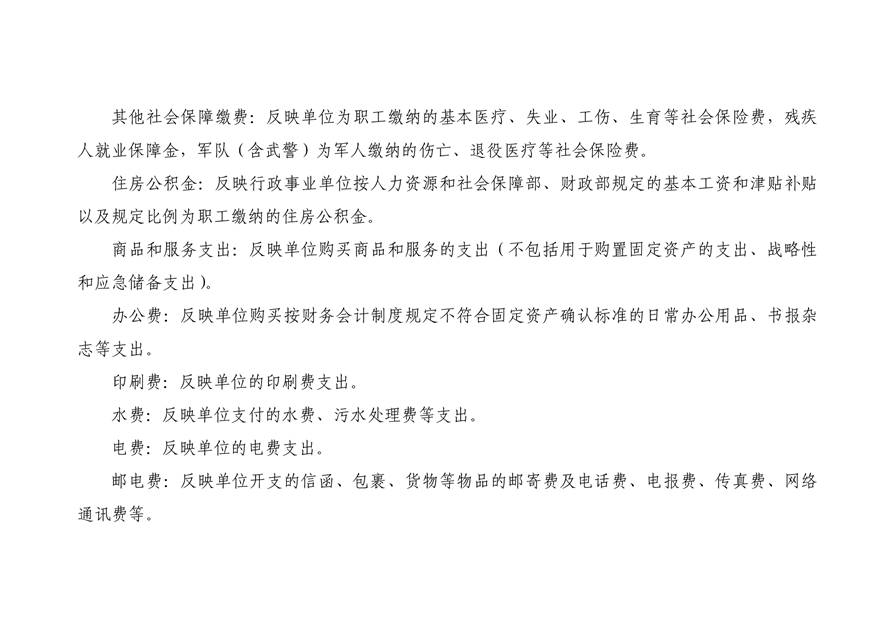 其他社会保障缴费：反映单位为职工缴纳的基本医疗、失业、工伤、生育等社会保险费，残疾人就业保障金，军队（含武警）为军人缴纳的伤亡、退役医疗等社会保险费。

住房公积金：反映行政事业单位按人力资源和社会保障部、财政部规定的基本工资和津贴补贴以及规定比例为职工缴纳的住房公积金。

商品和服务支出：反映单位购买商品和服务的支出（不包括用于购置固定资产的支出、战略性和应急储备支出）。

办公费：反映单位购买按财务会计制度规定不符合固定资产确认标准的日常办公用品、书报杂志等支出。

印刷费：反映单位的印刷费支出。

水费：反映单位支付的水费、污水处理费等支出。

电费：反映单位的电费支出。

邮电费：反映单位开支的信函、包裹、货物等物品的邮寄费及电话费、电报费、传真费、网络通讯费等。